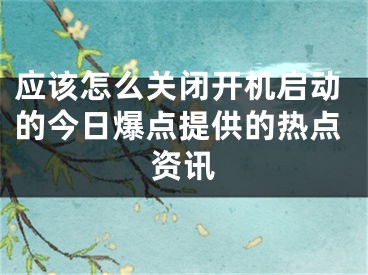 应该怎么关闭开机启动的今日爆点提供的热点资讯